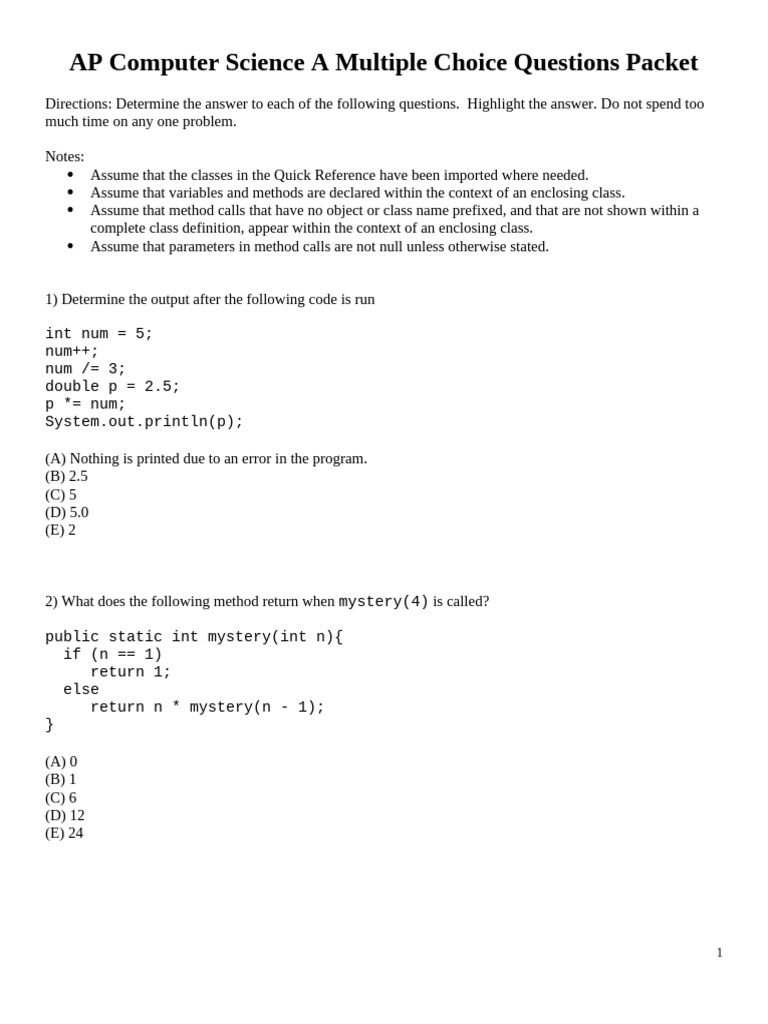 AP Computer Science A Multiple Choice Questions Packet

Directions: Determine the answer to each of the following questions. Highlight the answer. Do not spend too much time on any one problem.

Notes:
• Assume that the classes in the Quick Reference have been imported where needed.
• Assume that variables and methods are declared within the context of an enclosing class.
• Assume that method calls that have no object or class name prefixed, and that are not shown within a complete class definition, appear within the context of an enclosing class.
• Assume that parameters in method calls are not null unless otherwise stated.

1) Determine the output after the following code is run

int num = 5;
num++;
num /= 3;
double p = 2.5;
p *= num;
System.out.println(p);

(A) Nothing is printed due to an error in the program.
(B) 2.5
(C) 5
(D) 5.0
(E) 2

2) What does the following method return when mystery(4) is called?

public static int mystery(int n){
  if (n == 1)
     return 1;
  else
     return n * mystery(n - 1);
}

(A) 0
(B) 1
(C) 6
(D) 12
(E) 24

1